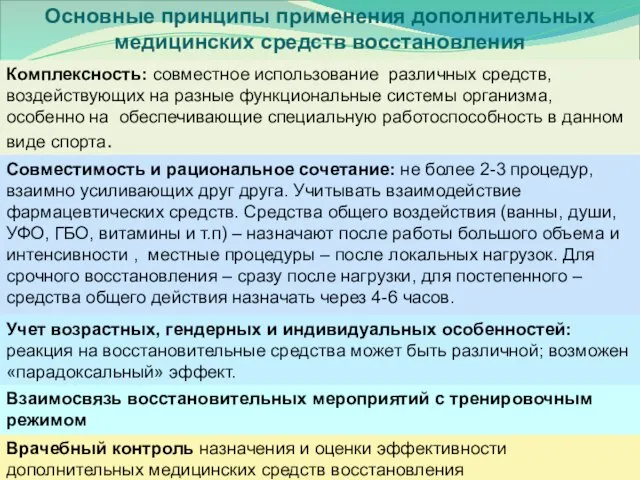 Основные принципы применения дополнительных медицинских средств восстановления

Комплексность: совместное использование различных средств, воздействующих на разные функциональные системы организма, особенно на обеспечивающие специальную работоспособность в данном виде спорта.

Совместимость и рациональное сочетание: не более 2-3 процедур, взаимно усиливающих друг друга. Учитывать взаимодействие фармацевтических средств. Средства общего воздействия (ванны, души, УФО, ГБО, витамины и т.п) – назначают после работы большого объема и интенсивности , местные процедуры – после локальных нагрузок. Для срочного восстановления – сразу после нагрузки, для постепенного – средства общего действия назначать через 4-6 часов.

Учет возрастных, гендерных и индивидуальных особенностей: реакция на восстановительные средства может быть различной; возможен «парадоксальный» эффект.

Взаимосвязь восстановительных мероприятий с тренировочным режимом

Врачебный контроль назначения и оценки эффективности дополнительных медицинских средств восстановления